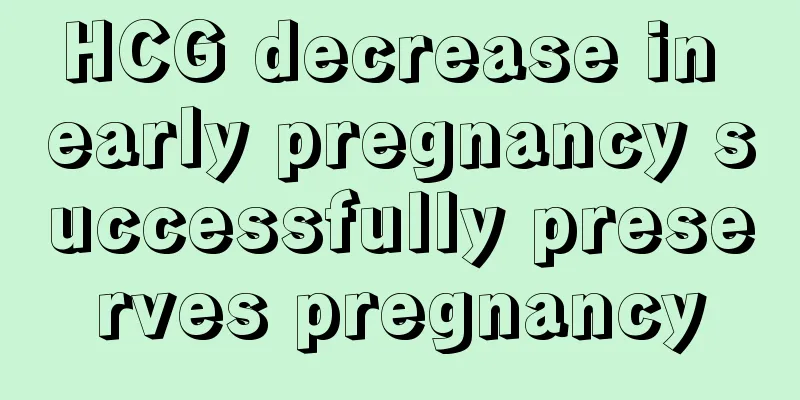 HCG decrease in early pregnancy successfully preserves pregnancy